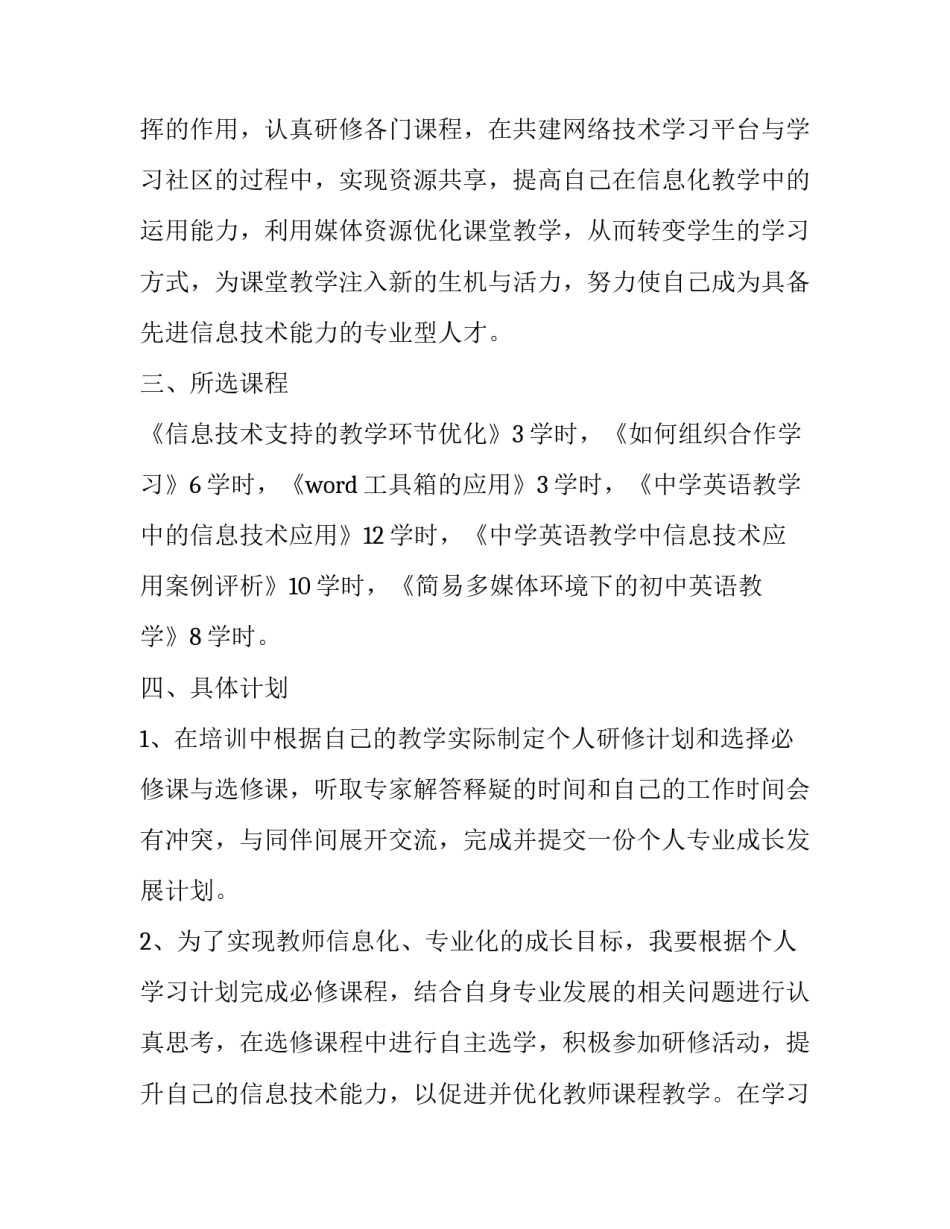 挥的作用，认真研修各门课程，在共建网络技术学习平台与学习社区的过程中，实现资源共享，提高自己在信息化教学中的运用能力，利用媒体资源优化课堂教学，从而转变学生的学习方式，为课堂教学注入新的生机与活力，努力使自己成为具备先进信息技术能力的专业型人才。

三、所选课程

《信息技术支持的教学环节优化》3 学时，《如何组织合作学习》6 学时，《word 工具箱的应用》3 学时，《中学英语教学中的信息技术应用》12 学时，《中学英语教学中信息技术应用案例评析》10 学时，《简易多媒体环境下的初中英语教学》8 学时。

四、具体计划

1、在培训中根据自己的教学实际制定个人研修计划和选择必修课与选修课，听取专家解答释疑的时间和自己的工作时间会有冲突，与同伴间展开交流，完成并提交一份个人专业成长发展计划。

2、为了实现教师信息化、专业化的成长目标，我要根据个人学习计划完成必修课程，结合自身专业发展的相关问题进行认真思考，在选修课程中进行自主选学，积极参加研修活动，提升自己的信息技术能力，以促进并优化教师课程教学。在学习